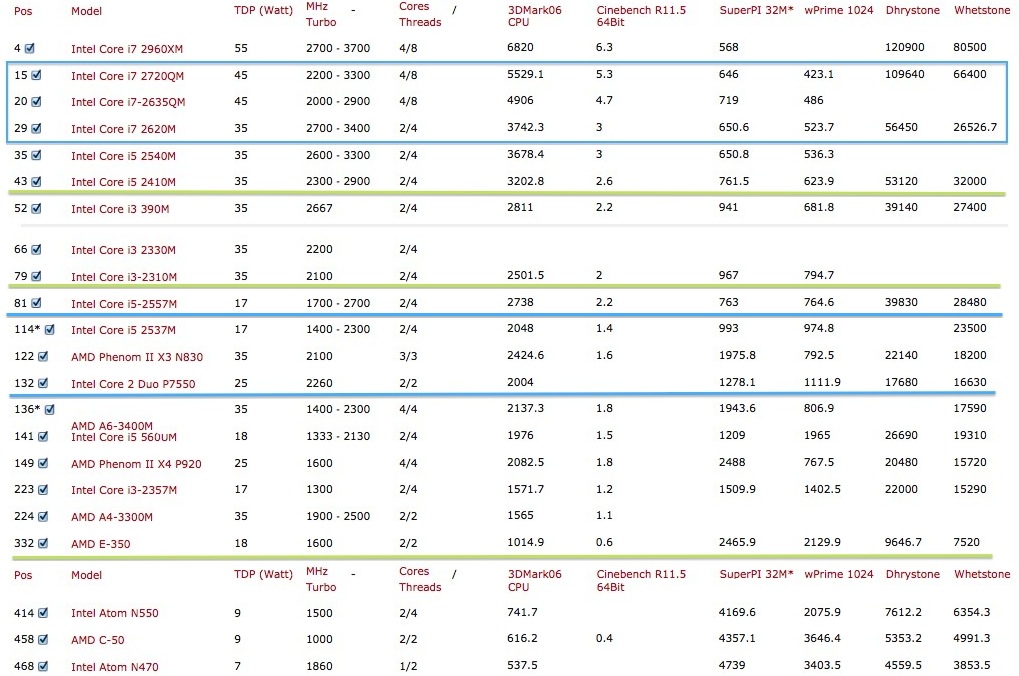 | Pos | Model | TDP (Watt) | MHz - Turbo | Cores / Threads | 3DMark06 CPU | Cinebench R11.5 64Bit | SuperPI 32M* | wPrime 1024 | Dhrystone | Whetstone |
|---|---|---|---|---|---|---|---|---|---|---|
| 4 | Intel Core i7 2960XM | 55 | 2700 - 3700 | 4/8 | 6820 | 6.3 | 568 | | 120900 | 80500 |
| 15 | Intel Core i7 2720QM | 45 | 2200 - 3300 | 4/8 | 5529.1 | 5.3 | 646 | 423.1 | 109640 | 66400 |
| 20 | Intel Core i7-2635QM | 45 | 2000 - 2900 | 4/8 | 4906 | 4.7 | 719 | 486 | | |
| 29 | Intel Core i7 2620M | 35 | 2700 - 3400 | 2/4 | 3742.3 | 3 | 650.6 | 523.7 | 56450 | 26526.7 |
| 35 | Intel Core i5 2540M | 35 | 2600 - 3300 | 2/4 | 3678.4 | 3 | 650.8 | 536.3 | | |
| 43 | Intel Core i5 2410M | 35 | 2300 - 2900 | 2/4 | 3202.8 | 2.6 | 761.5 | 623.9 | 53120 | 32000 |
| 52 | Intel Core i3 390M | 35 | 2667 | 2/4 | 2811 | 2.2 | 941 | 681.8 | 39140 | 27400 |
| 66 | Intel Core i3 2330M | 35 | 2200 | 2/4 | | | | | | |
| 79 | Intel Core i3-2310M | 35 | 2100 | 2/4 | 2501.5 | 2 | 967 | 794.7 | | |
| 81 | Intel Core i5-2557M | 17 | 1700 - 2700 | 2/4 | 2738 | 2.2 | 763 | 764.6 | 39830 | 28480 |
| 114* | Intel Core i5 2537M | 17 | 1400 - 2300 | 2/4 | 2048 | 1.4 | 993 | 974.8 | | 23500 |
| 122 | AMD Phenom II X3 N830 | 35 | 2100 | 3/3 | 2424.6 | 1.6 | 1975.8 | 792.5 | 22140 | 18200 |
| 132 | Intel Core 2 Duo P7550 | 25 | 2260 | 2/2 | 2004 | | 1278.1 | 1111.9 | 17680 | 16630 |
| 136* | AMD A6-3400M | 35 | 1400 - 2300 | 4/4 | 2137.3 | 1.8 | 1943.6 | 806.9 | | 17590 |
| 141 | Intel Core i5 560UM | 18 | 1333 - 2130 | 2/4 | 1976 | 1.5 | 1209 | 1965 | 26690 | 19310 |
| 149 | AMD Phenom II X4 P920 | 25 | 1600 | 4/4 | 2082.5 | 1.8 | 2488 | 767.5 | 20480 | 15720 |
| 223 | Intel Core i3-2357M | 17 | 1300 | 2/4 | 1571.7 | 1.2 | 1509.9 | 1402.5 | 22000 | 15290 |
| 224 | AMD A4-3300M | 35 | 1900 - 2500 | 2/2 | 1565 | 1.1 | | | | |
| 332 | AMD E-350 | 18 | 1600 | 2/2 | 1014.9 | 0.6 | 2465.9 | 2129.9 | 9646.7 | 7520 |
| Pos | Model | TDP (Watt) | MHz - Turbo | Cores / Threads | 3DMark06 CPU | Cinebench R11.5 64Bit | SuperPI 32M* | wPrime 1024 | Dhrystone | Whetstone |
| 414 | Intel Atom N550 | 9 | 1500 | 2/4 | 741.7 | | 4169.6 | 2075.9 | 7612.2 | 6354.3 |
| 458 | AMD C-50 | 9 | 1000 | 2/2 | 616.2 | 0.4 | 4357.1 | 3646.4 | 5353.2 | 4991.3 |
| 468 | Intel Atom N470 | 7 | 1860 | 1/2 | 537.5 | | 4739 | 3403.5 | 4559.5 | 3853.5 |